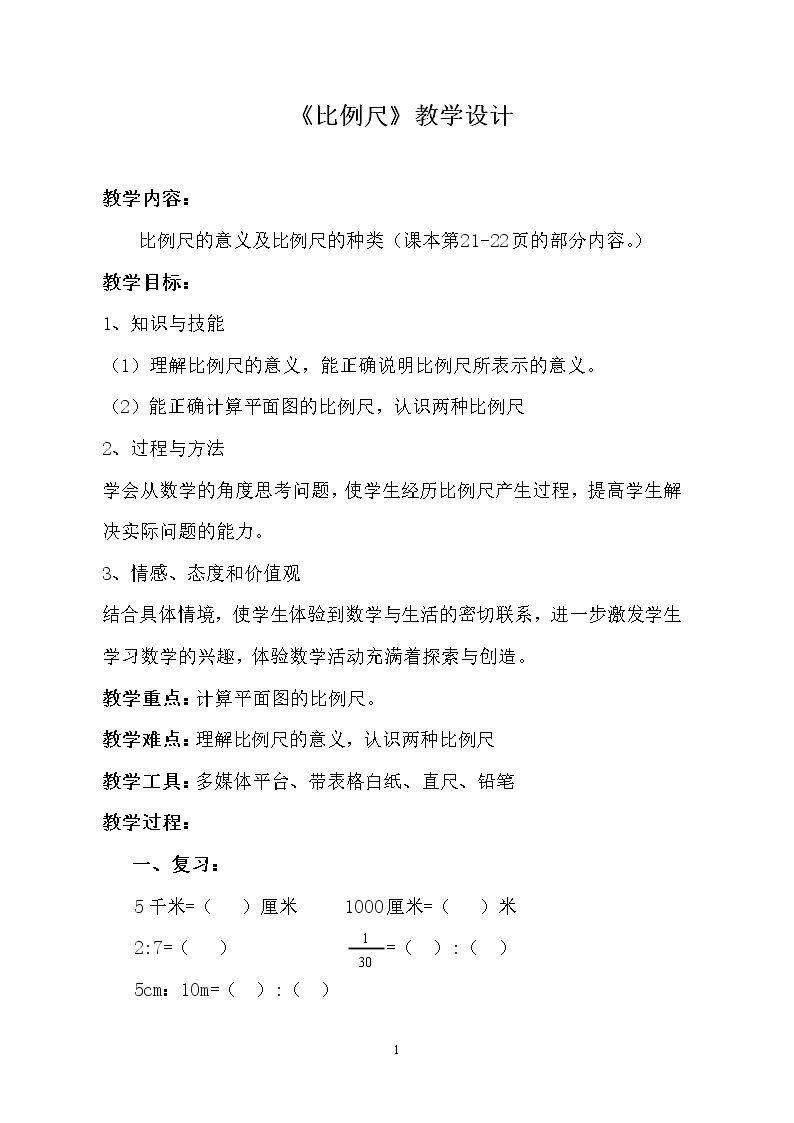 《比例尺》教学设计

教学内容：

比例尺的意义及比例尺的种类（课本第21-22页的部分内容。）

教学目标：

1、知识与技能

（1）理解比例尺的意义，能正确说明比例尺所表示的意义。

（2）能正确计算平面图的比例尺，认识两种比例尺

2、过程与方法

学会从数学的角度思考问题，使学生经历比例尺产生过程，提高学生解决实际问题的能力。

3、情感、态度和价值观

结合具体情境，使学生体验到数学与生活的密切联系，进一步激发学生学习数学的兴趣，体验数学活动充满着探索与创造。

教学重点：计算平面图的比例尺。

教学难点：理解比例尺的意义，认识两种比例尺

教学工具：多媒体平台、带表格白纸、直尺、铅笔

教学过程：

一、复习：

5千米=（　）厘米　　1000厘米=（　）米

2:7=（　）　　$\frac{1}{30}$=（　）:（　）

5cm：10m=（　）:（　）

1